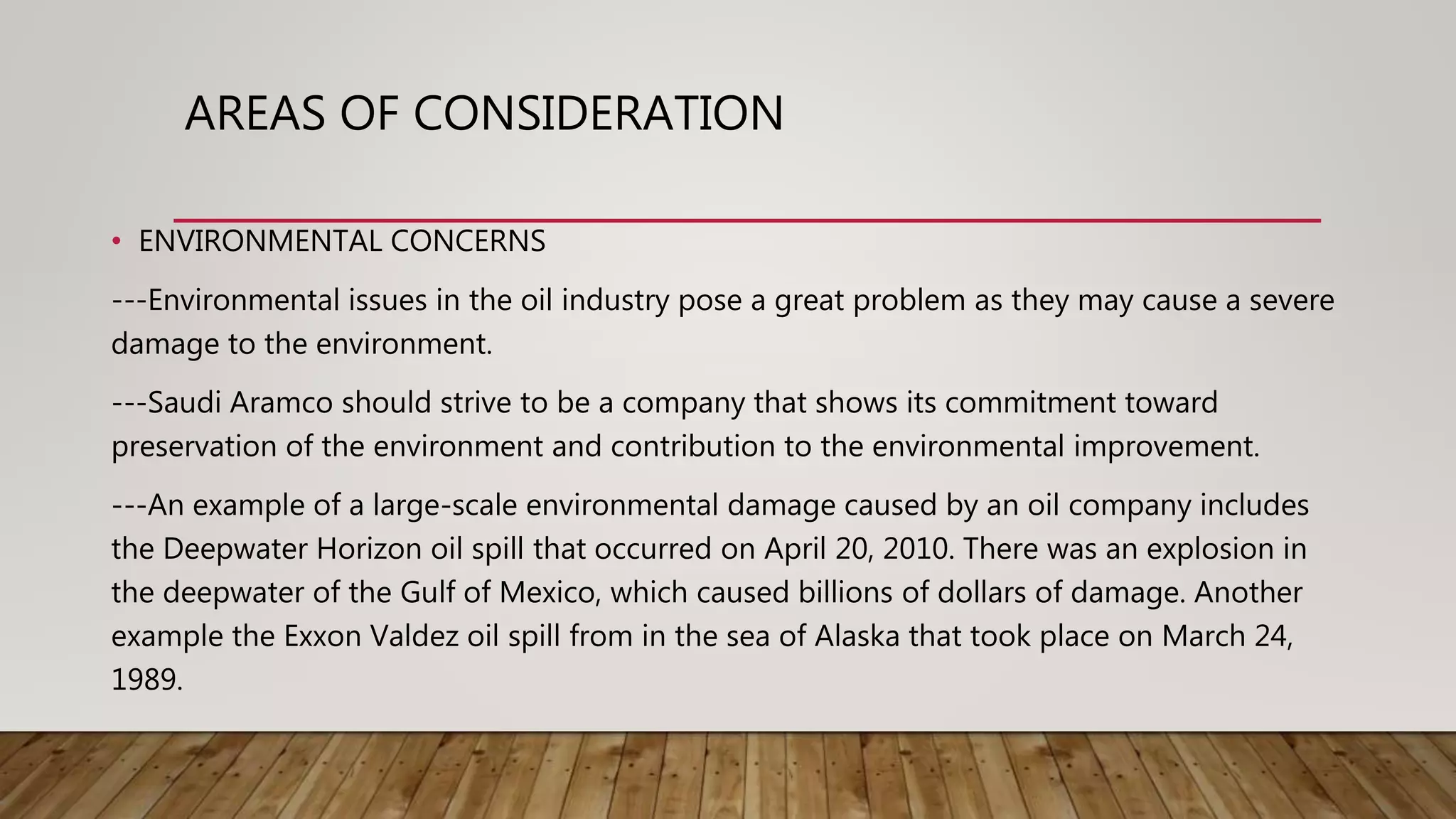 AREAS OF CONSIDERATION

• ENVIRONMENTAL CONCERNS

---Environmental issues in the oil industry pose a great problem as they may cause a severe damage to the environment.

---Saudi Aramco should strive to be a company that shows its commitment toward preservation of the environment and contribution to the environmental improvement.

---An example of a large-scale environmental damage caused by an oil company includes the Deepwater Horizon oil spill that occurred on April 20, 2010. There was an explosion in the deepwater of the Gulf of Mexico, which caused billions of dollars of damage. Another example the Exxon Valdez oil spill from in the sea of Alaska that took place on March 24, 1989.